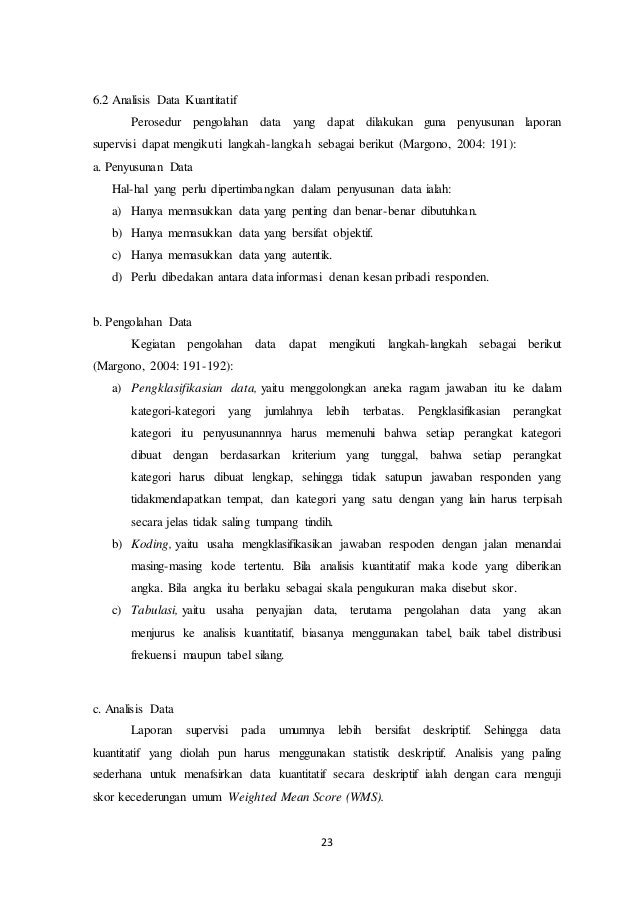 6.2 Analisis Data Kuantitatif

Perosedur pengolahan data yang dapat dilakukan guna penyusunan laporan supervisi dapat mengikuti langkah-langkah sebagai berikut (Margono, 2004: 191):

a. Penyusunan Data

Hal-hal yang perlu dipertimbangkan dalam penyusunan data ialah:

a) Hanya memasukkan data yang penting dan benar-benar dibutuhkan.
b) Hanya memasukkan data yang bersifat objektif.
c) Hanya memasukkan data yang autentik.
d) Perlu dibedakan antara data informasi denan kesan pribadi responden.

b. Pengolahan Data

Kegiatan pengolahan data dapat mengikuti langkah-langkah sebagai berikut (Margono, 2004: 191-192):

a) Pengklasifikasian data, yaitu menggolongkan aneka ragam jawaban itu ke dalam kategori-kategori yang jumlahnya lebih terbatas. Pengklasifikasian perangkat kategori itu penyusunannnya harus memenuhi bahwa setiap perangkat kategori dibuat dengan berdasarkan kriterium yang tunggal, bahwa setiap perangkat kategori harus dibuat lengkap, sehingga tidak satupun jawaban responden yang tidakmendapatkan tempat, dan kategori yang satu dengan yang lain harus terpisah secara jelas tidak saling tumpang tindih.
b) Koding, yaitu usaha mengklasifikasikan jawaban respoden dengan jalan menandai masing-masing kode tertentu. Bila analisis kuantitatif maka kode yang diberikan angka. Bila angka itu berlaku sebagai skala pengukuran maka disebut skor.
c) Tabulasi, yaitu usaha penyajian data, terutama pengolahan data yang akan menjurus ke analisis kuantitatif, biasanya menggunakan tabel, baik tabel distribusi frekuensi maupun tabel silang.

c. Analisis Data

Laporan supervisi pada umumnya lebih bersifat deskriptif. Sehingga data kuantitatif yang diolah pun harus menggunakan statistik deskriptif. Analisis yang paling sederhana untuk menafsirkan data kuantitatif secara deskriptif ialah dengan cara menguji skor kecederungan umum Weighted Mean Score (WMS).

23